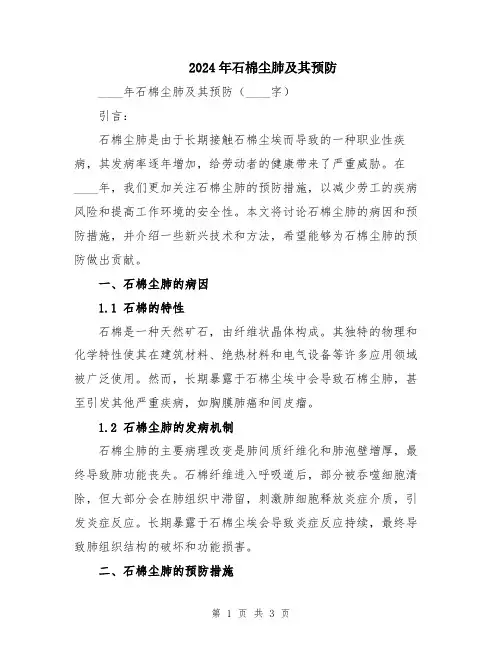 2024年石棉尘肺及其预防

____年石棉尘肺及其预防（____字）

引言：

石棉尘肺是由于长期接触石棉尘埃而导致的一种职业性疾病，其发病率逐年增加，给劳动者的健康带来了严重威胁。在____年，我们更加关注石棉尘肺的预防措施，以减少劳工的疾病风险和提高工作环境的安全性。本文将讨论石棉尘肺的病因和预防措施，并介绍一些新兴技术和方法，希望能够为石棉尘肺的预防做出贡献。

一、石棉尘肺的病因

1.1 石棉的特性

石棉是一种天然矿石，由纤维状晶体构成。其独特的物理和化学特性使其在建筑材料、绝热材料和电气设备等许多应用领域被广泛使用。然而，长期暴露于石棉尘埃中会导致石棉尘肺，甚至引发其他严重疾病，如胸膜肺癌和间皮瘤。

1.2 石棉尘肺的发病机制

石棉尘肺的主要病理改变是肺间质纤维化和肺泡壁增厚，最终导致肺功能丧失。石棉纤维进入呼吸道后，部分被吞噬细胞清除，但大部分会在肺组织中滞留，刺激肺细胞释放炎症介质，引发炎症反应。长期暴露于石棉尘埃会导致炎症反应持续，最终导致肺组织结构的破坏和功能损害。

二、石棉尘肺的预防措施

第 1 页 共 3 页